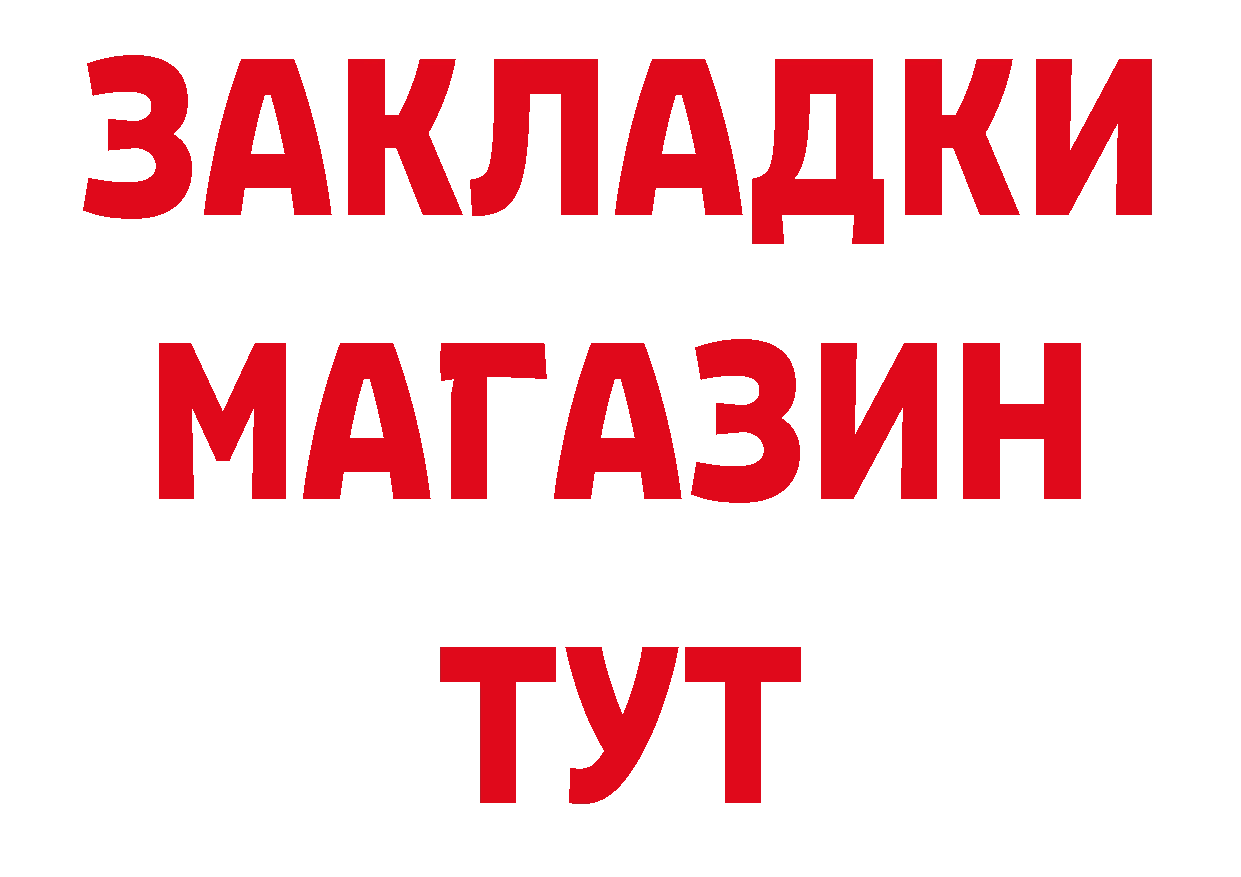 ЗАКЛАДКИ
МАГАЗИН
ТУТ